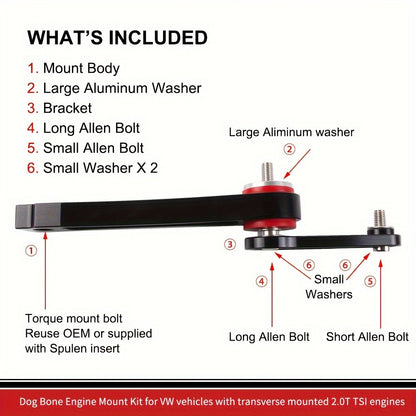 WHAT'S INCLUDED

1. Mount Body
2. Large Aluminum Washer
3. Bracket
4. Long Allen Bolt
5. Small Allen Bolt
6. Small Washer X 2

Large Aliminum washer

2

1

3

6

6

4

Small Washers

5

Torque mount bolt
Reuse OEM or supplied
with Spulen insert

Long Allen Bolt

Short Allen Bolt

Dog Bone Engine Mount Kit for VW vehicles with transverse mounted 2.0T TSI engines